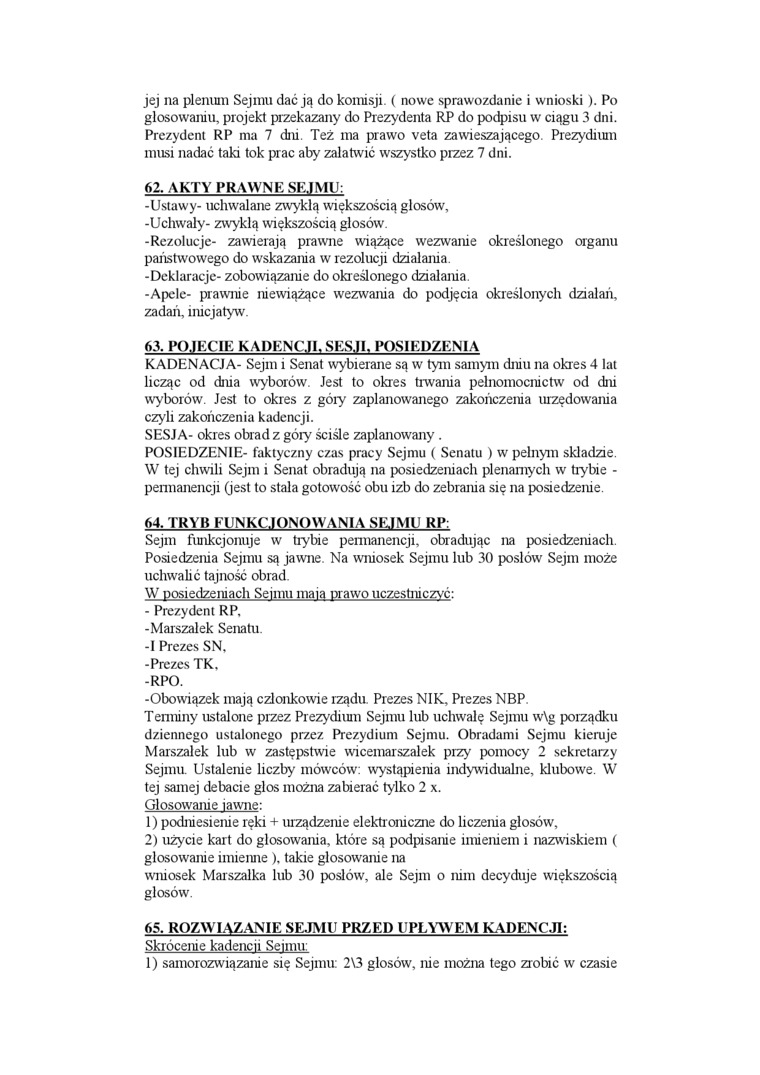 jej na plenum Sejmu dać ją do komisji. ( nowe sprawozdanie i wnioski ). Po głosowaniu, projekt przekazany do Prezydenta RP do podpisu w ciągu 3 dni. Prezydent RP ma 7 dni. Też ma prawo veta zawieszającego. Prezydium musi nadać taki tok prac aby załatwić wszystko przez 7 dni.

62. AKTY PRAWNE SEJMU:
-Ustawy- uchwalane zwykłą większością głosów,
-Uchwały- zwykłą większością głosów.
-Rezolucje- zawierają prawne wiążące wezwanie określonego organu państwowego do wskazania w rezolucji działania.
-Deklaracje- zobowiązanie do określonego działania.
-Apele- prawnie niewiążące wezwania do podjęcia określonych działań, zadań, inicjatyw.

63. POJECIE KADENCJI, SESJI, POSIEDZENIA
KADENACJA- Sejm i Senat wybierane są w tym samym dniu na okres 4 lat licząc od dnia wyborów. Jest to okres trwania pełnomocnictw od dni wyborów. Jest to okres z góry zaplanowanego zakończenia urzędowania czyli zakończenia kadencji.
SESJA- okres obrad z góry ściśle zaplanowany .
POSIEDZENIE- faktyczny czas pracy Sejmu ( Senatu ) w pełnym składzie. W tej chwili Sejm i Senat obradują na posiedzeniach plenarnych w trybie - permanencji (jest to stała gotowość obu izb do zebrania się na posiedzenie.

64. TRYB FUNKCJONOWANIA SEJMU RP:
Sejm funkcjonuje w trybie permanencji, obradując na posiedzeniach. Posiedzenia Sejmu są jawne. Na wniosek Sejmu lub 30 posłów Sejm może uchwalić tajność obrad.
W posiedzeniach Sejmu mają prawo uczestniczyć:
- Prezydent RP,
-Marszałek Senatu.
-I Prezes SN,
-Prezes TK,
-RPO.
-Obowiązek mają członkowie rządu. Prezes NIK, Prezes NBP.
Terminy ustalone przez Prezydium Sejmu lub uchwałę Sejmu w\g porządku dziennego ustalonego przez Prezydium Sejmu. Obradami Sejmu kieruje Marszałek lub w zastępstwie wicemarszałek przy pomocy 2 sekretarzy Sejmu. Ustalenie liczby mówców: wystąpienia indywidualne, klubowe. W tej samej debacie głos można zabierać tylko 2 x.
Głosowanie jawne:
1) podniesienie ręki + urządzenie elektroniczne do liczenia głosów,
2) użycie kart do głosowania, które są podpisanie imieniem i nazwiskiem ( głosowanie imienne ), takie głosowanie na
wniosek Marszałka lub 30 posłów, ale Sejm o nim decyduje większością głosów.

65. ROZWIĄZANIE SEJMU PRZED UPŁYWEM KADENCJI:
Skrócenie kadencji Sejmu:
1) samorozwiązanie się Sejmu: 2\3 głosów, nie można tego zrobić w czasie